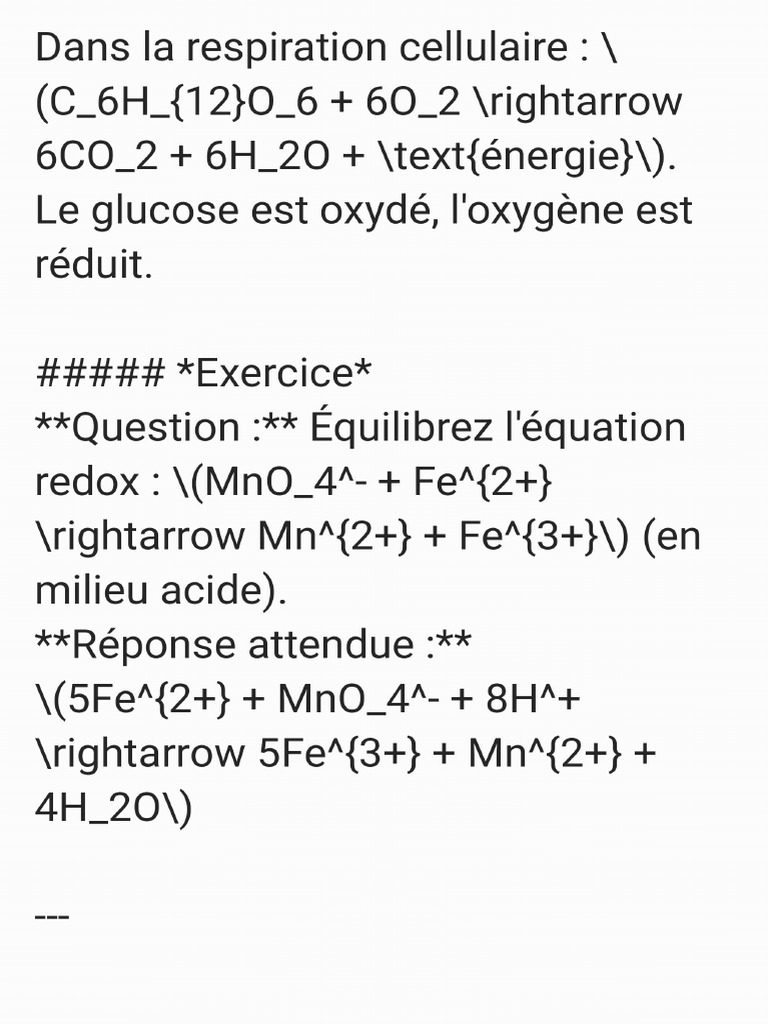 Dans la respiration cellulaire : \(C_6H_{12}O_6 + 6O_2 \rightarrow 6CO_2 + 6H_2O + \text{énergie}\). Le glucose est oxydé, l'oxygène est réduit.

##### *Exercice*
**Question :** Équilibrez l'équation redox : \(MnO_4^- + Fe^{2+} \rightarrow Mn^{2+} + Fe^{3+}\) (en milieu acide).
**Réponse attendue :** \(5Fe^{2+} + MnO_4^- + 8H^+ \rightarrow 5Fe^{3+} + Mn^{2+} + 4H_2O\)

---